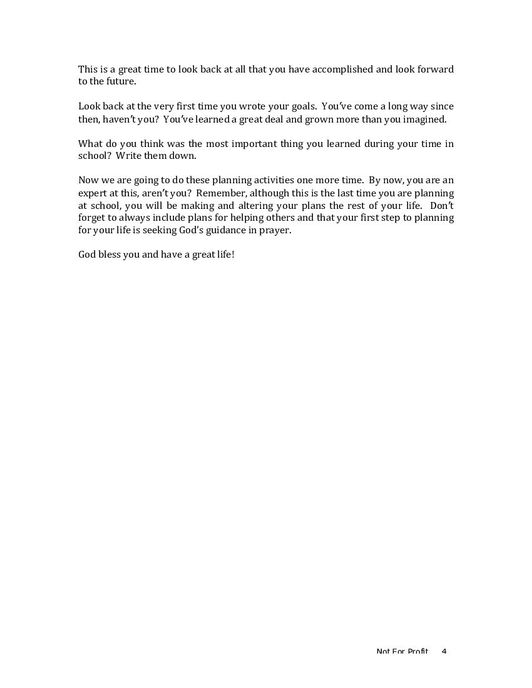 This is a great time to look back at all that you have accomplished and look forward to the future.

Look back at the very first time you wrote your goals. You've come a long way since then, haven't you? You've learned a great deal and grown more than you imagined.

What do you think was the most important thing you learned during your time in school? Write them down.

Now we are going to do these planning activities one more time. By now, you are an expert at this, aren't you? Remember, although this is the last time you are planning at school, you will be making and altering your plans the rest of your life. Don't forget to always include plans for helping others and that your first step to planning for your life is seeking God's guidance in prayer.

God bless you and have a great life!

Not For Profit 4